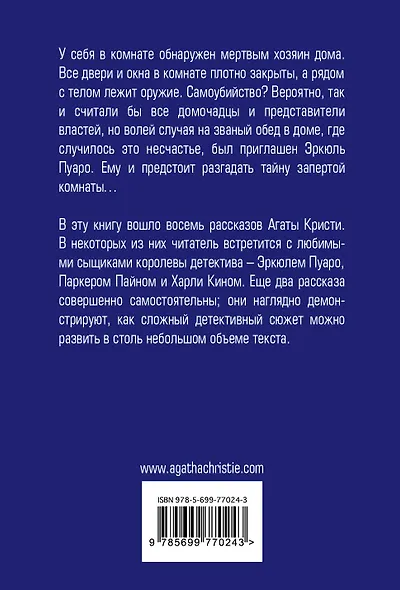 У себя в комнате обнаружен мертвым хозяин дома. Все двери и окна в комнате плотно закрыты, а рядом с телом лежит оружие. Самоубийство? Вероятно, так и считали бы все домочадцы и представители властей, но волей случая на званый обед в доме, где случилось это несчастье, был приглашен Эркюль Пуаро. Ему и предстоит разгадать тайну запертой комнаты…

В эту книгу вошло восемь рассказов Агаты Кристи. В некоторых из них читатель встретится с любимыми сыщиками королевы детектива – Эркюлем Пуаро, Паркером Пайном и Харли Кином. Еще два рассказа совершенно самостоятельны; они наглядно демонстрируют, как сложный детективный сюжет можно развить в столь небольшом объеме текста.

www.agathachristie.com

ISBN 978-5-699-77024-3

9 785699 770243 >